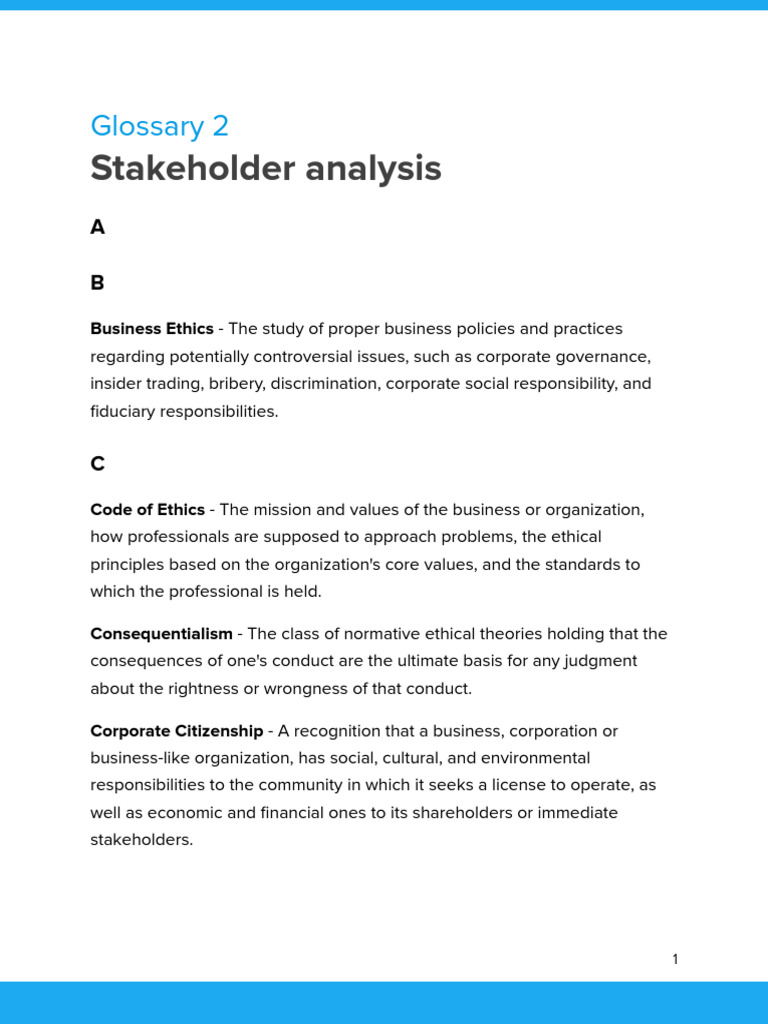 Glossary 2
Stakeholder analysis

A

B

Business Ethics - The study of proper business policies and practices regarding potentially controversial issues, such as corporate governance, insider trading, bribery, discrimination, corporate social responsibility, and fiduciary responsibilities.

C

Code of Ethics - The mission and values of the business or organization, how professionals are supposed to approach problems, the ethical principles based on the organization's core values, and the standards to which the professional is held.

Consequentialism - The class of normative ethical theories holding that the consequences of one's conduct are the ultimate basis for any judgment about the rightness or wrongness of that conduct.

Corporate Citizenship - A recognition that a business, corporation or business-like organization, has social, cultural, and environmental responsibilities to the community in which it seeks a license to operate, as well as economic and financial ones to its shareholders or immediate stakeholders.

1